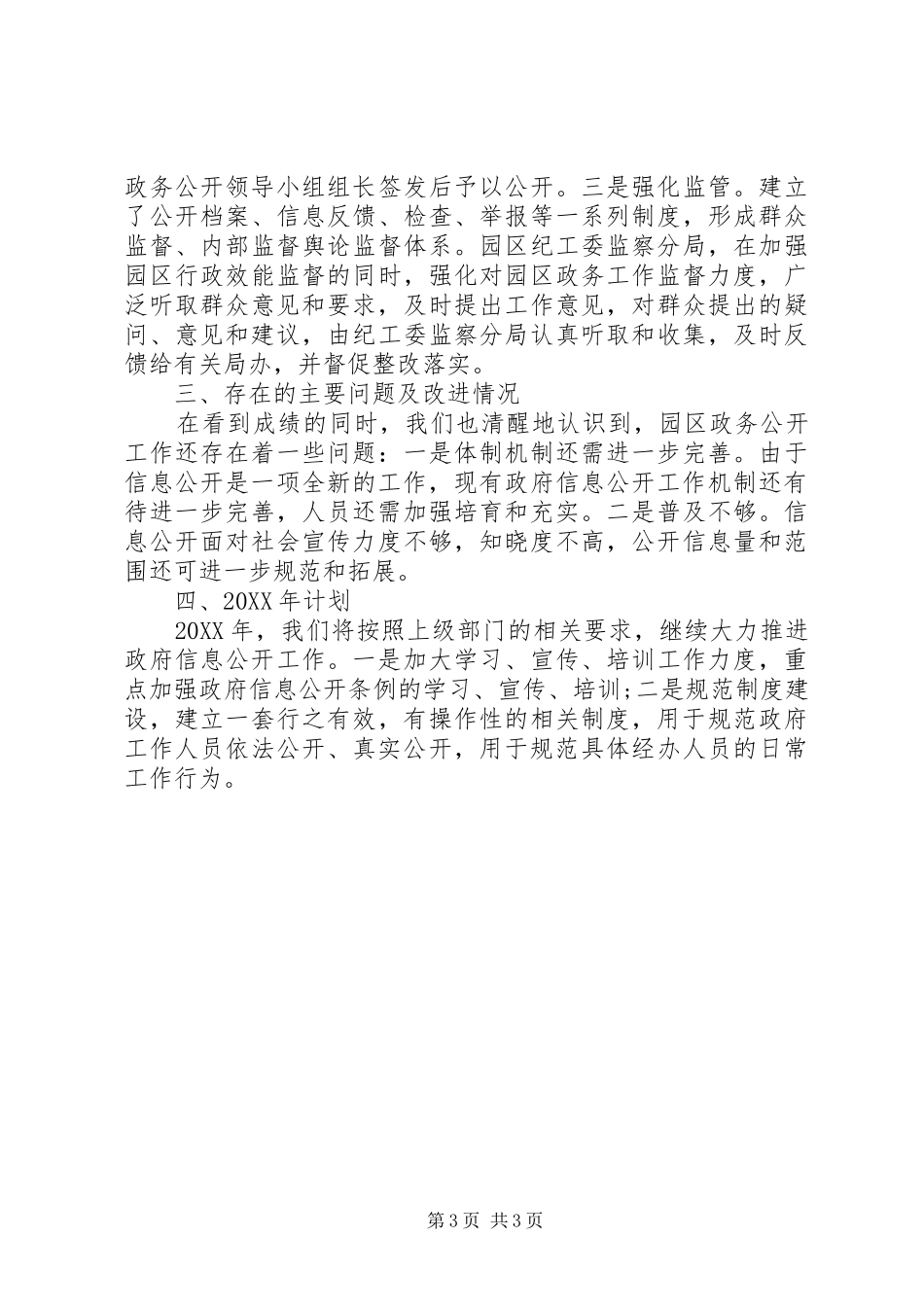 政务公开领导小组组长签发后予以公开。三是强化监管。建立了公开档案、信息反馈、检查、举报等一系列制度，形成群众监督、内部监督舆论监督体系。园区纪工委监察分局，在加强园区行政效能监督的同时，强化对园区政务工作监督力度，广泛听取群众意见和要求，及时提出工作意见，对群众提出的疑问、意见和建议，由纪工委监察分局认真听取和收集，及时反馈给有关局办，并督促整改落实。

三、存在的主要问题及改进情况

在看到成绩的同时，我们也清醒地认识到，园区政务公开工作还存在着一些问题：一是体制机制还需进一步完善。由于信息公开是一项全新的工作，现有政府信息公开工作机制还有待进一步完善，人员还需加强培育和充实。二是普及不够。信息公开面对社会宣传力度不够，知晓度不高，公开信息量和范围还可进一步规范和拓展。

四、20XX 年计划

20XX 年，我们将按照上级部门的相关要求，继续大力推进政府信息公开工作。一是加大学习、宣传、培训工作力度，重点加强政府信息公开条例的学习、宣传、培训;二是规范制度建设，建立一套行之有效，有操作性的相关制度，用于规范政府工作人员依法公开、真实公开，用于规范具体经办人员的日常工作行为。

第 3 页 共 3 页